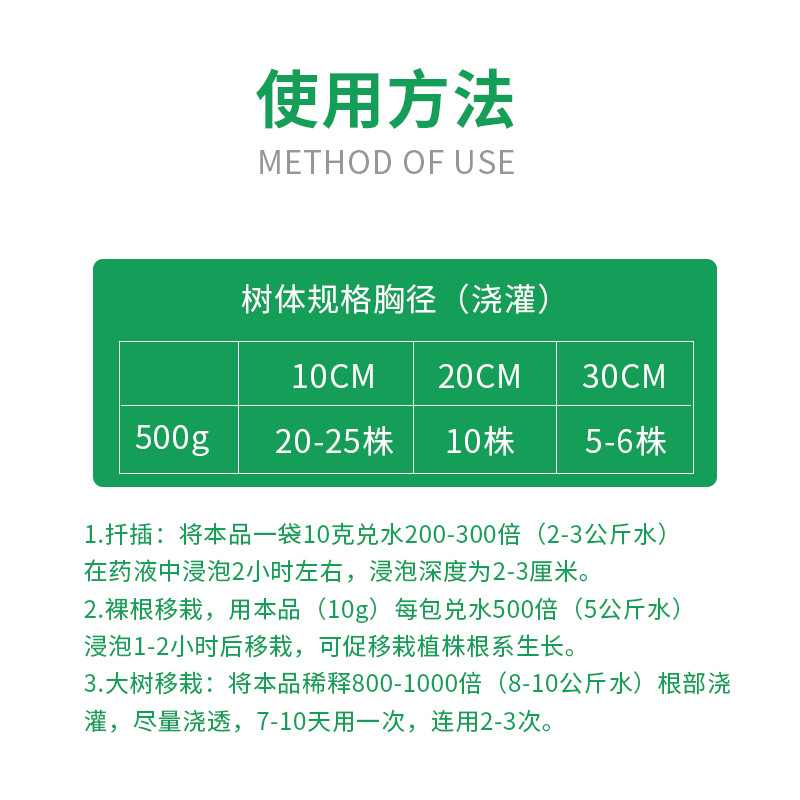 使用方法
METHOD OF USE

树体规格胸径（浇灌）

|  | 10CM | 20CM | 30CM |
|---|---|---|---|
| 500g | 20-25株 | 10株 | 5-6株 |

1.扦插：将本品一袋10克兑水200-300倍（2-3公斤水）在药液中浸泡2小时左右，浸泡深度为2-3厘米。
2.裸根移栽，用本品（10g）每包兑水500倍（5公斤水）浸泡1-2小时后移栽，可促移栽植株根系生长。
3.大树移栽：将本品稀释800-1000倍（8-10公斤水）根部浇灌，尽量浇透，7-10天用一次，连用2-3次。